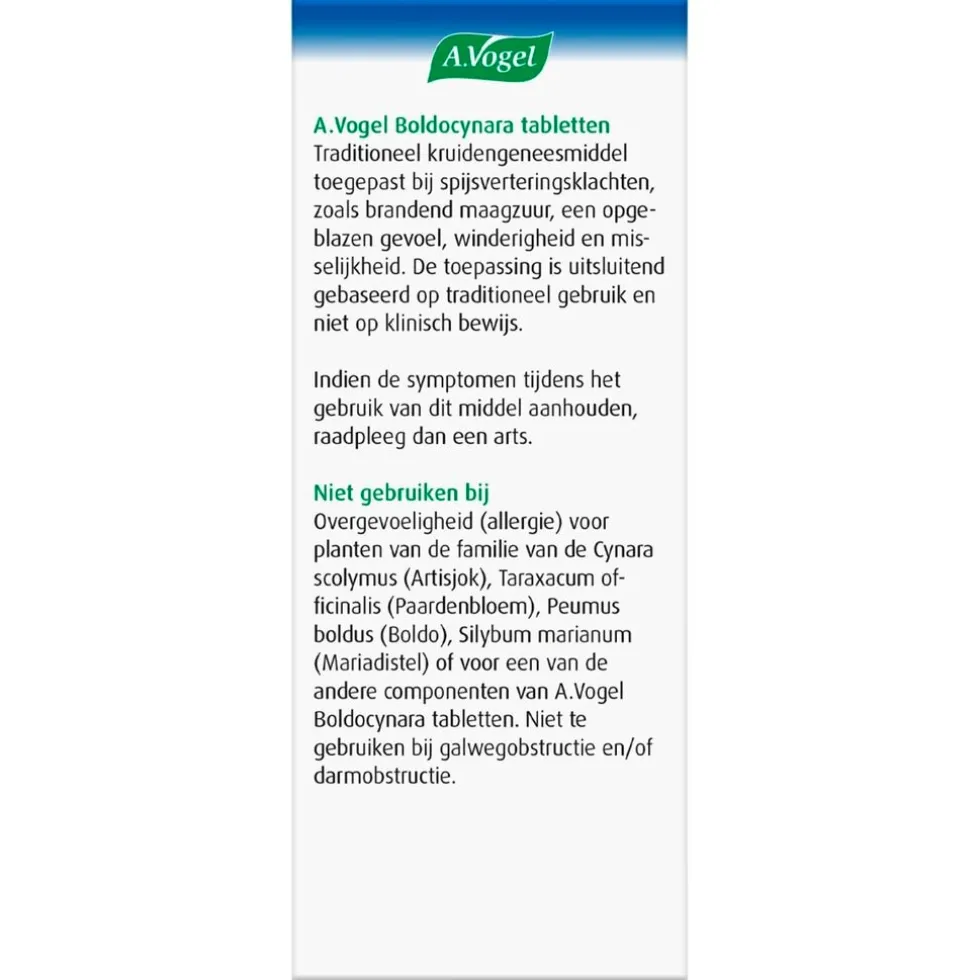 A.Vogel

A.Vogel Boldocynara tabletten
Traditioneel kruidengeneesmiddel toegepast bij spijsverteringsklachten, zoals brandend maagzuur, een opgeblazen gevoel, winderigheid en misselijkheid. De toepassing is uitsluitend gebaseerd op traditioneel gebruik en niet op klinisch bewijs.

Indien de symptomen tijdens het gebruik van dit middel aanhouden, raadpleeg dan een arts.

Niet gebruiken bij
Overgevoeligheid (allergie) voor planten van de familie van de Cynara scolymus (Artisjok), Taraxacum officinalis (Paardenbloem), Peumus boldus (Boldo), Silybum marianum (Mariadistel) of voor een van de andere componenten van A.Vogel Boldocynara tabletten. Niet te gebruiken bij galwegobstructie en/of darmobstructie.